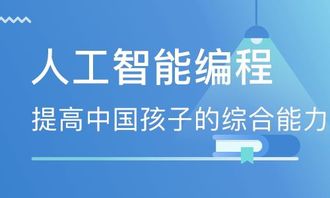 人工智能编程
提高中国孩子的综合能力